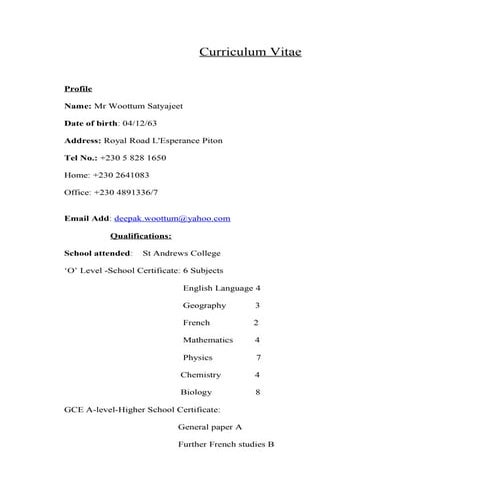 Curriculum Vitae

Profile

Name: Mr Woottum Satyajeet

Date of birth: 04/12/63

Address: Royal Road L'Esperance Piton

Tel No.: +230 5 828 1650

Home: +230 2641083

Office: +230 4891336/7

Email Add: deepak.woottum@yahoo.com

Qualifications:

School attended: St Andrews College

'O' Level -School Certificate: 6 Subjects

English Language 4

Geography 3

French 2

Mathematics 4

Physics 7

Chemistry 4

Biology 8

GCE A-level-Higher School Certificate:

General paper A

Further French studies B